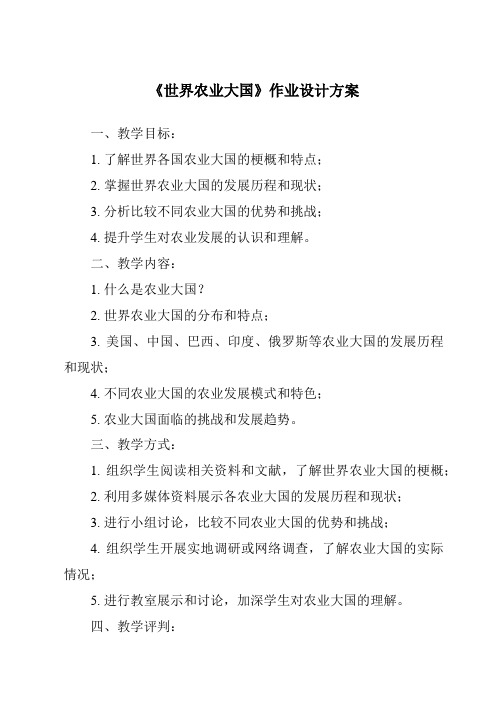 《世界农业大国》作业设计方案

一、教学目标：

1. 了解世界各国农业大国的梗概和特点；

2. 掌握世界农业大国的发展历程和现状；

3. 分析比较不同农业大国的优势和挑战；

4. 提升学生对农业发展的认识和理解。

二、教学内容：

1. 什么是农业大国？

2. 世界农业大国的分布和特点；

3. 美国、中国、巴西、印度、俄罗斯等农业大国的发展历程和现状；

4. 不同农业大国的农业发展模式和特色；

5. 农业大国面临的挑战和发展趋势。

三、教学方式：

1. 组织学生阅读相关资料和文献，了解世界农业大国的梗概；

2. 利用多媒体资料展示各农业大国的发展历程和现状；

3. 进行小组讨论，比较不同农业大国的优势和挑战；

4. 组织学生开展实地调研或网络调查，了解农业大国的实际情况；

5. 进行教室展示和讨论，加深学生对农业大国的理解。

四、教学评判：